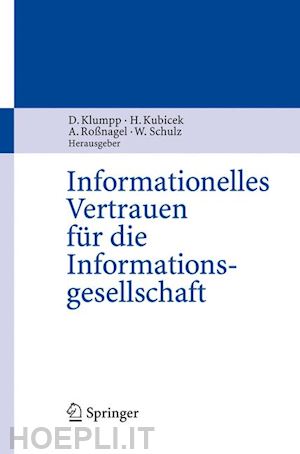 D. Klumpp · H. Kubicek
A. Roßnagel · W. Schulz
Herausgeber

Informationelles Vertrauen für die Informationsgesellschaft

Springer

HOEPLI.IT